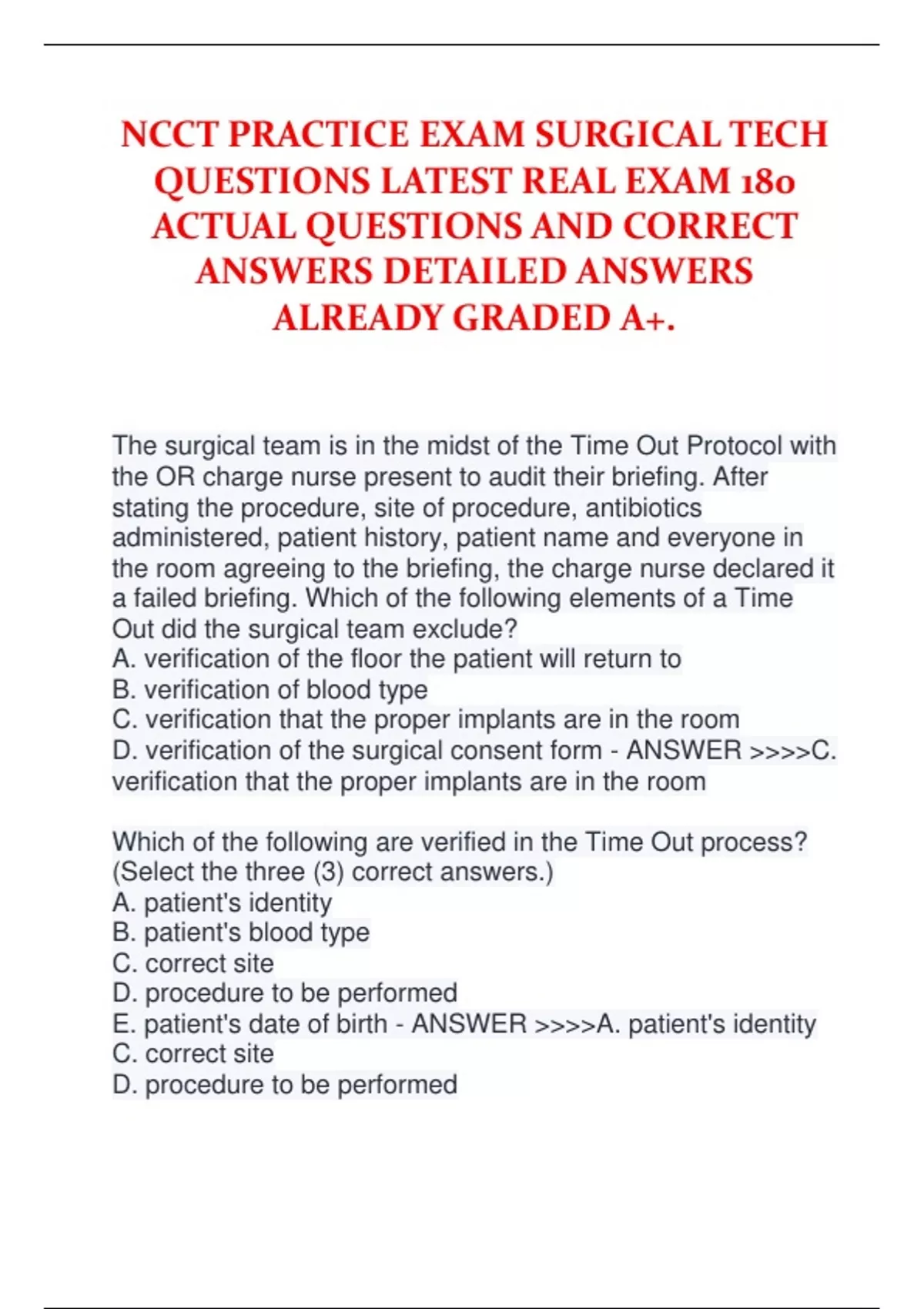 NCCT PRACTICE EXAM SURGICAL TECH QUESTIONS LATEST REAL EXAM 180 ACTUAL QUESTIONS AND CORRECT ANSWERS DETAILED ANSWERS ALREADY GRADED A+.

The surgical team is in the midst of the Time Out Protocol with the OR charge nurse present to audit their briefing. After stating the procedure, site of procedure, antibiotics administered, patient history, patient name and everyone in the room agreeing to the briefing, the charge nurse declared it a failed briefing. Which of the following elements of a Time Out did the surgical team exclude?
A. verification of the floor the patient will return to
B. verification of blood type
C. verification that the proper implants are in the room
D. verification of the surgical consent form - ANSWER >>>>C. verification that the proper implants are in the room

Which of the following are verified in the Time Out process? (Select the three (3) correct answers.)
A. patient's identity
B. patient's blood type
C. correct site
D. procedure to be performed
E. patient's date of birth - ANSWER >>>>A. patient's identity
C. correct site
D. procedure to be performed